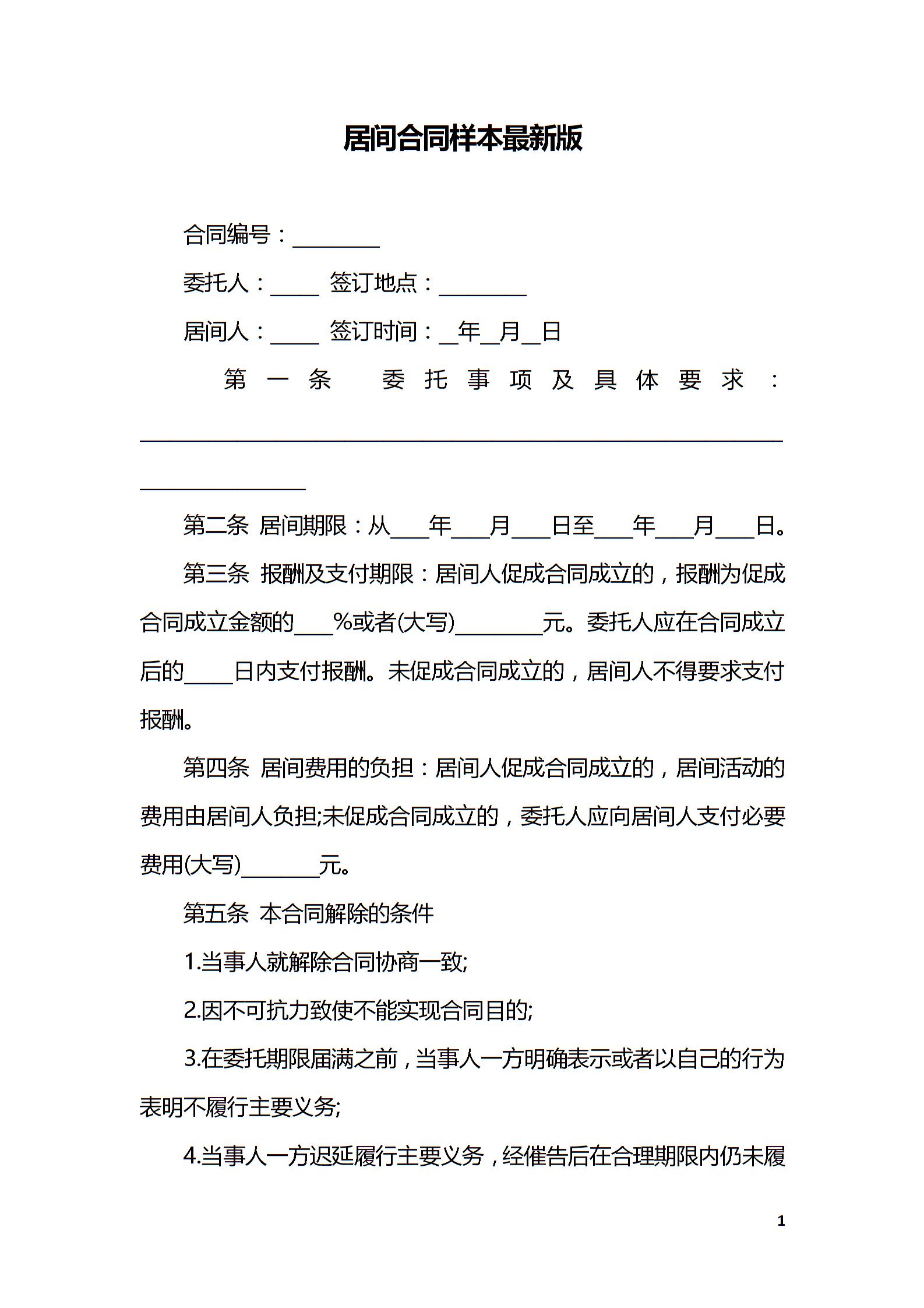 居间合同样本最新版

合同编号：____

委托人：____ 签订地点：____

居间人：____ 签订时间：____年____月____日

第一条 委托事项及具体要求：____

第二条 居间期限：从____年____月____日至____年____月____日。

第三条 报酬及支付期限：居间人促成合同成立的，报酬为促成合同成立金额的____%或者(大写)____元。委托人应在合同成立后的____日内支付报酬。未促成合同成立的，居间人不得要求支付报酬。

第四条 居间费用的负担：居间人促成合同成立的，居间活动的费用由居间人负担;未促成合同成立的，委托人应向居间人支付必要费用(大写)____元。

第五条 本合同解除的条件

1.当事人就解除合同协商一致;

2.因不可抗力致使不能实现合同目的;

3.在委托期限届满之前，当事人一方明确表示或者以自己的行为表明不履行主要义务;

4.当事人一方迟延履行主要义务，经催告后在合理期限内仍未履

1